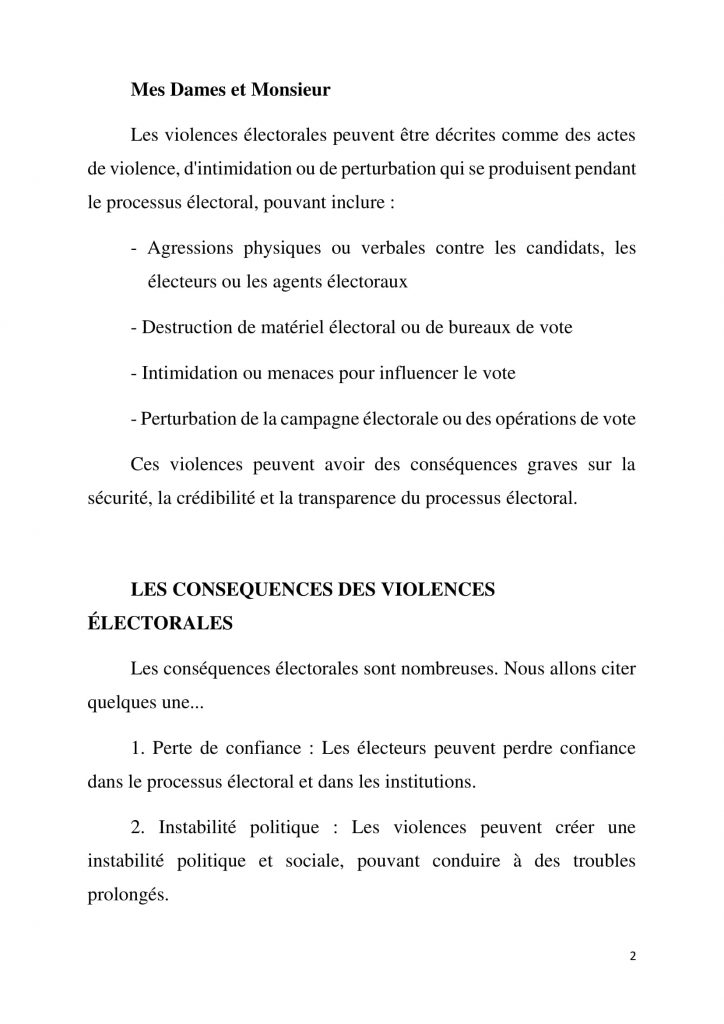 Mes Dames et Monsieur

Les violences électorales peuvent être décrites comme des actes de violence, d'intimidation ou de perturbation qui se produisent pendant le processus électoral, pouvant inclure :

- Agressions physiques ou verbales contre les candidats, les électeurs ou les agents électoraux

- Destruction de matériel électoral ou de bureaux de vote

- Intimidation ou menaces pour influencer le vote

- Perturbation de la campagne électorale ou des opérations de vote

Ces violences peuvent avoir des conséquences graves sur la sécurité, la crédibilité et la transparence du processus électoral.

LES CONSEQUENCES DES VIOLENCES ÉLECTORALES

Les conséquences électorales sont nombreuses. Nous allons citer quelques une...

1. Perte de confiance : Les électeurs peuvent perdre confiance dans le processus électoral et dans les institutions.

2. Instabilité politique : Les violences peuvent créer une instabilité politique et sociale, pouvant conduire à des troubles prolongés.

2